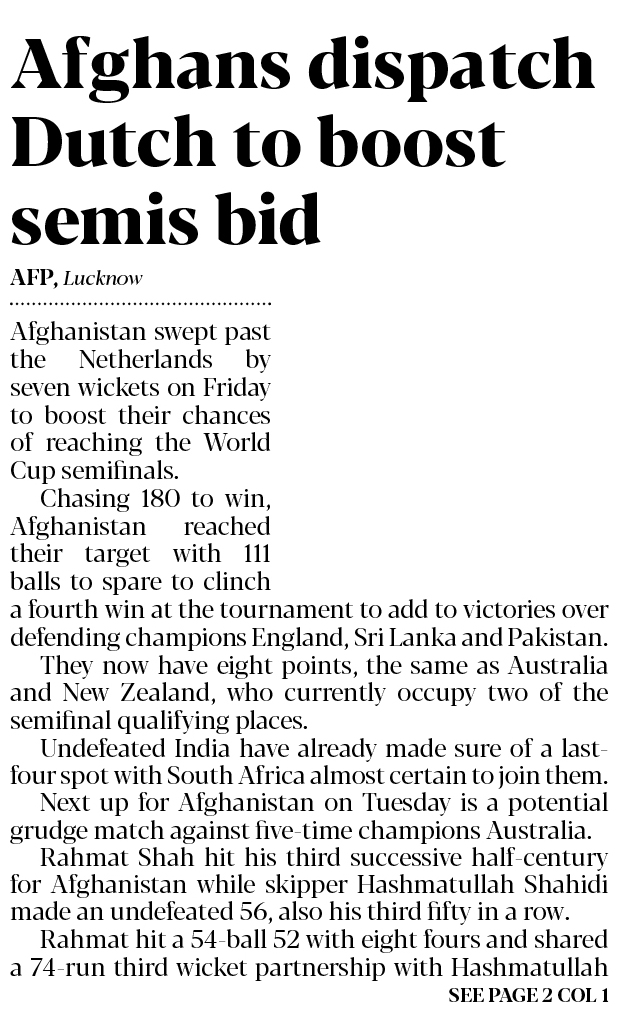 Afghans dispatch Dutch to boost semis bid

AFP, Lucknow

Afghanistan swept past the Netherlands by seven wickets on Friday to boost their chances of reaching the World Cup semifinals.

Chasing 180 to win, Afghanistan reached their target with 111 balls to spare to clinch a fourth win at the tournament to add to victories over defending champions England, Sri Lanka and Pakistan.

They now have eight points, the same as Australia and New Zealand, who currently occupy two of the semifinal qualifying places.

Undefeated India have already made sure of a last-four spot with South Africa almost certain to join them.

Next up for Afghanistan on Tuesday is a potential grudge match against five-time champions Australia.

Rahmat Shah hit his third successive half-century for Afghanistan while skipper Hashmatullah Shahidi made an undefeated 56, also his third fifty in a row.

Rahmat hit a 54-ball 52 with eight fours and shared a 74-run third wicket partnership with Hashmatullah

SEE PAGE 2 COL 1